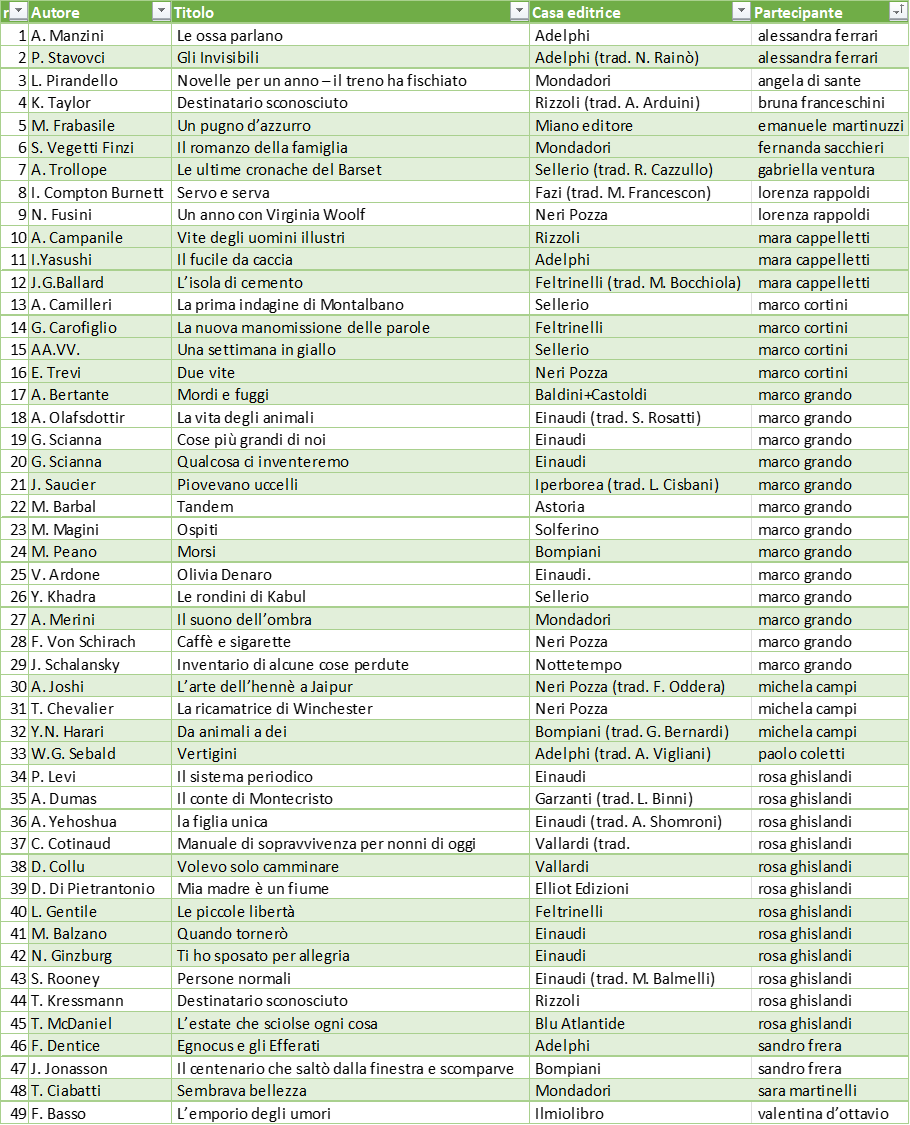 | r | Autore | Titolo | Casa editrice | Partecipante |
|---|---|---|---|---|
| 1 | A. Manzini | Le ossa parlano | Adelphi | alessandra ferrari |
| 2 | P. Stavovci | Gli Invisibili | Adelphi (trad. N. Rainò) | alessandra ferrari |
| 3 | L. Pirandello | Novelle per un anno – il treno ha fischiato | Mondadori | angela di sante |
| 4 | K. Taylor | Destinatario sconosciuto | Rizzoli (trad. A. Arduini) | bruna franceschini |
| 5 | M. Frabasile | Un pugno d'azzurro | Miano editore | emanuele martinuzzi |
| 6 | S. Vegetti Finzi | Il romanzo della famiglia | Mondadori | fernanda sacchieri |
| 7 | A. Trollope | Le ultime cronache del Barset | Sellerio (trad. R. Cazzullo) | gabriella ventura |
| 8 | I. Compton Burnett | Servo e serva | Fazi (trad. M. Francescon) | lorenza rappoldi |
| 9 | N. Fusini | Un anno con Virginia Woolf | Neri Pozza | lorenza rappoldi |
| 10 | A. Campanile | Vite degli uomini illustri | Rizzoli | mara cappelletti |
| 11 | I.Yasushi | Il fucile da caccia | Adelphi | mara cappelletti |
| 12 | J.G.Ballard | L'isola di cemento | Feltrinelli (trad. M. Bocchiola) | mara cappelletti |
| 13 | A. Camilleri | La prima indagine di Montalbano | Sellerio | marco cortini |
| 14 | G. Carofiglio | La nuova manomissione delle parole | Feltrinelli | marco cortini |
| 15 | AA.VV. | Una settimana in giallo | Sellerio | marco cortini |
| 16 | E. Trevi | Due vite | Neri Pozza | marco cortini |
| 17 | A. Bertante | Mordi e fuggi | Baldini+Castoldi | marco grando |
| 18 | A. Olafsdottir | La vita degli animali | Einaudi (trad. S. Rosatti) | marco grando |
| 19 | G. Scianna | Cose più grandi di noi | Einaudi | marco grando |
| 20 | G. Scianna | Qualcosa ci inventeremo | Einaudi | marco grando |
| 21 | J. Saucier | Piovevano uccelli | Iperborea (trad. L. Cisbani) | marco grando |
| 22 | M. Barbal | Tandem | Astoria | marco grando |
| 23 | M. Magini | Ospiti | Solferino | marco grando |
| 24 | M. Peano | Morsi | Bompiani | marco grando |
| 25 | V. Ardone | Olivia Denaro | Einaudi. | marco grando |
| 26 | Y. Khadra | Le rondini di Kabul | Sellerio | marco grando |
| 27 | A. Merini | Il suono dell'ombra | Mondadori | marco grando |
| 28 | F. Von Schirach | Caffè e sigarette | Neri Pozza | marco grando |
| 29 | J. Schalansky | Inventario di alcune cose perdute | Nottetempo | marco grando |
| 30 | A. Joshi | L'arte dell'hennè a Jaipur | Neri Pozza (trad. F. Oddera) | michela campi |
| 31 | T. Chevalier | La ricamatrice di Winchester | Neri Pozza | michela campi |
| 32 | Y.N. Harari | Da animali a dei | Bompiani (trad. G. Bernardi) | michela campi |
| 33 | W.G. Sebald | Vertigini | Adelphi (trad. A. Vigliani) | paolo coletti |
| 34 | P. Levi | Il sistema periodico | Einaudi | rosa ghislandi |
| 35 | A. Dumas | Il conte di Montecristo | Garzanti (trad. L. Binni) | rosa ghislandi |
| 36 | A. Yehoshua | la figlia unica | Einaudi (trad. A. Shomroni) | rosa ghislandi |
| 37 | C. Cotinaud | Manuale di sopravvivenza per nonni di oggi | Vallardi (trad. | rosa ghislandi |
| 38 | D. Collu | Volevo solo camminare | Vallardi | rosa ghislandi |
| 39 | D. Di Pietrantonio | Mia madre è un fiume | Elliot Edizioni | rosa ghislandi |
| 40 | L. Gentile | Le piccole libertà | Feltrinelli | rosa ghislandi |
| 41 | M. Balzano | Quando tornerò | Einaudi | rosa ghislandi |
| 42 | N. Ginzburg | Ti ho sposato per allegria | Einaudi | rosa ghislandi |
| 43 | S. Rooney | Persone normali | Einaudi (trad. M. Balmelli) | rosa ghislandi |
| 44 | T. Kressmann | Destinatario sconosciuto | Rizzoli | rosa ghislandi |
| 45 | T. McDaniel | L'estate che sciolse ogni cosa | Blu Atlantide | rosa ghislandi |
| 46 | F. Dentice | Egnocus e gli Efferati | Adelphi | sandro frera |
| 47 | J. Jonasson | Il centenario che saltò dalla finestra e scomparve | Bompiani | sandro frera |
| 48 | T. Ciabatti | Sembrava bellezza | Mondadori | sara martinelli |
| 49 | F. Basso | L'emporio degli umori | Ilmiolibro | valentina d'ottavio |